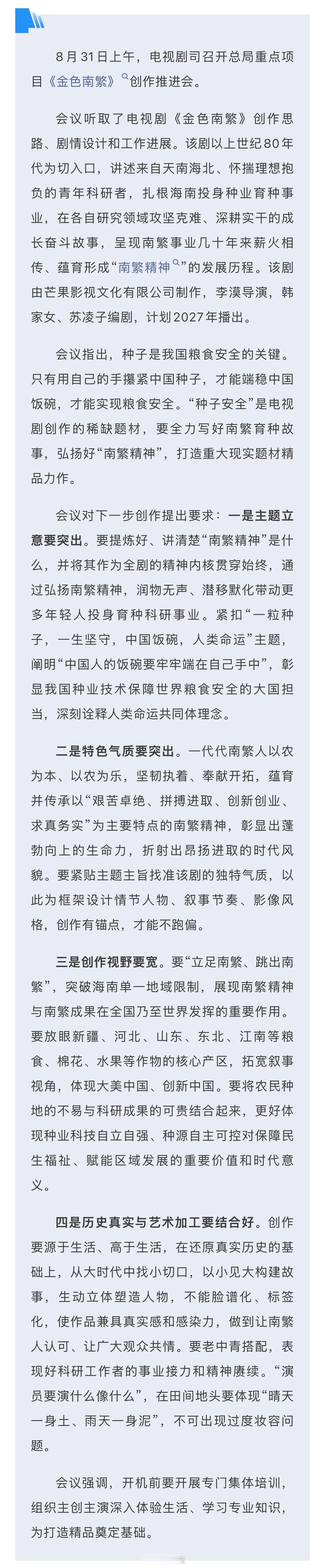 8月31日上午，电视剧司召开总局重点项目《金色南繁》创作推进会。

会议听取了电视剧《金色南繁》创作思路、剧情设计和工作进展。该剧以上世纪80年代为切入口，讲述来自天南海北、怀揣理想抱负的青年科研者，扎根海南投身种业育种事业，在各自研究领域攻坚克难、深耕实干的成长奋斗故事，呈现南繁事业几十年来薪火相传、蕴育形成“南繁精神”的发展历程。该剧由芒果影视文化有限公司制作，李漠导演，韩家女、苏凌子编剧，计划2027年播出。

会议指出，种子是我国粮食安全的关键。只有用自己的手攥紧中国种子，才能端稳中国饭碗，才能实现粮食安全。“种子安全”是电视剧创作的稀缺题材，要全力写好南繁育种故事，弘扬好“南繁精神”，打造重大现实题材精品力作。

会议对下一步创作提出要求：一是主题立意要突出。要提炼好、讲清楚“南繁精神”是什么，并将其作为全剧的精神内核贯穿始终，通过弘扬南繁精神，润物无声、潜移默化带动更多年轻人投身育种科研事业。紧扣“一粒种子，一生坚守，中国饭碗，人类命运”主题，阐明“中国人的饭碗要牢牢端在自己手中”，彰显我国种业技术保障世界粮食安全的大国担当，深刻诠释人类命运共同体理念。

二是特色气质要突出。一代代南繁人以农为本、以农为乐，坚韧执着、奉献开拓，蕴育并传承以“艰苦卓绝、拼搏进取、创新创业、求真务实”为主要特点的南繁精神，彰显出蓬勃向上的生命力，折射出昂扬进取的时代风貌。要紧贴主题主旨找准该剧的独特气质，以此为框架设计情节人物、叙事节奏、影像风格，创作有锚点，才能不跑偏。

三是创作视野要宽。要“立足南繁、跳出南繁”，突破海南单一地域限制，展现南繁精神与南繁成果在全国乃至世界发挥的重要作用。要放眼新疆、河北、山东、东北、江南等粮食、棉花、水果等作物的核心产区，拓宽叙事视角，体现大美中国、创新中国。要将农民种地的不易与科研成果的可贵结合起来，更好体现种业科技自立自强、种源自主可控对保障民生福祉、赋能区域发展的重要价值和时代意义。

四是历史真实与艺术加工要结合好。创作要源于生活、高于生活，在还原真实历史的基础上，从大时代中找小切口，以小见大构建故事，生动立体塑造人物，不能脸谱化、标签化，使作品兼具真实感和感染力，做到让南繁人认可、让广大观众共情。要老中青搭配，表现好科研工作者的事业接力和精神赓续。“演员要演什么像什么”，在田间地头要体现“晴天一身土、雨天一身泥”，不可出现过度妆容问题。

会议强调，开机前要开展专门集体培训，组织主创主演深入体验生活、学习专业知识，为打造精品奠定基础。